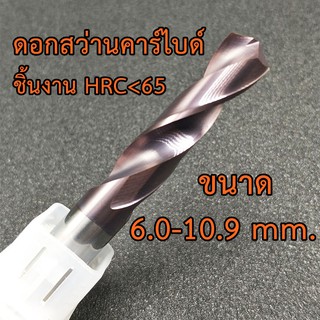 ดอกสว่านคาร์ไบด์
ชิ้นงาน HRC<65

ขนาด
6.0-10.9 mm.